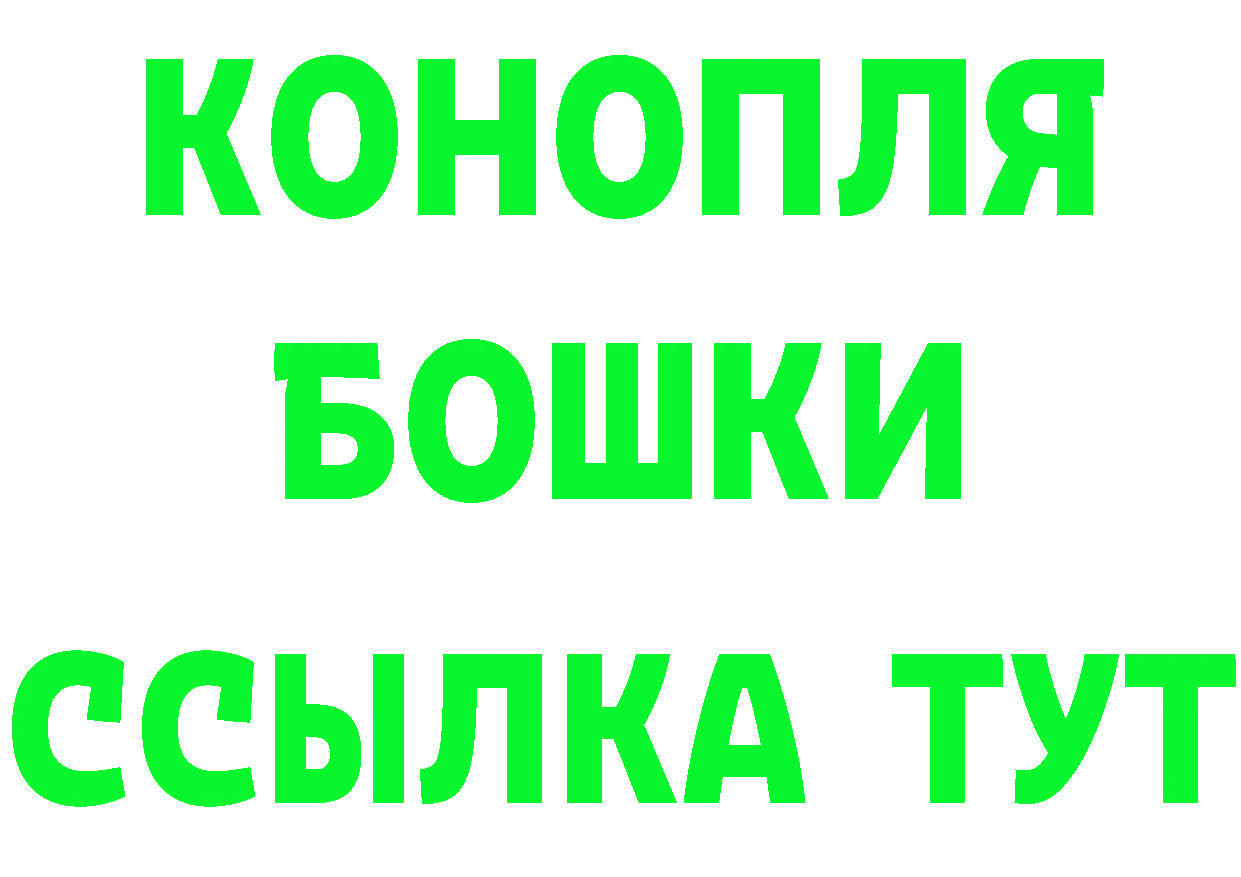 КОНОПЛЯ
БОШКИ
ССЫЛКА ТУТ